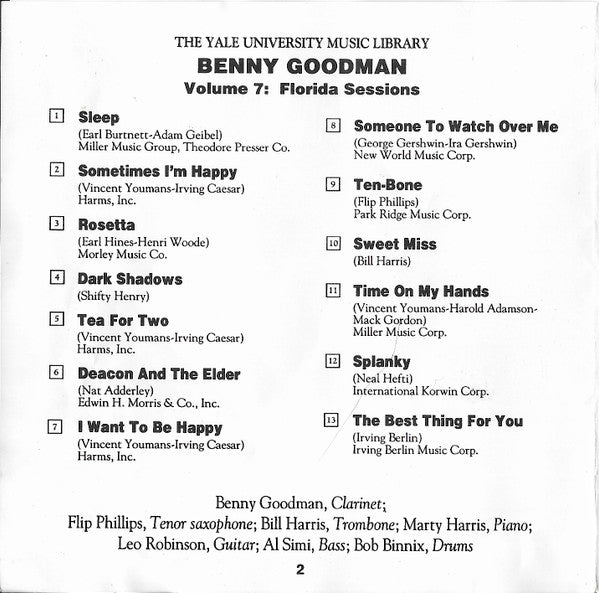 THE YALE UNIVERSITY MUSIC LIBRARY
BENNY GOODMAN
Volume 7: Florida Sessions

1 Sleep
(Earl Burtnett-Adam Geibel)
Miller Music Group, Theodore Presser Co.

2 Sometimes I'm Happy
(Vincent Youmans-Irving Caesar)
Harms, Inc.

3 Rosetta
(Earl Hines-Henri Woode)
Morley Music Co.

4 Dark Shadows
(Shifty Henry)

5 Tea For Two
(Vincent Youmans-Irving Caesar)
Harms, Inc.

6 Deacon And The Elder
(Nat Adderley)
Edwin H. Morris & Co., Inc.

7 I Want To Be Happy
(Vincent Youmans-Irving Caesar)
Harms, Inc.

8 Someone To Watch Over Me
(George Gershwin-Ira Gershwin)
New World Music Corp.

9 Ten-Bone
(Flip Phillips)
Park Ridge Music Corp.

10 Sweet Miss
(Bill Harris)

11 Time On My Hands
(Vincent Youmans-Harold Adamson-Mack Gordon)
Miller Music Corp.

12 Splanky
(Neal Hefti)
International Korwin Corp.

13 The Best Thing For You
(Irving Berlin)
Irving Berlin Music Corp.

Benny Goodman, Clarinet;
Flip Phillips, Tenor saxophone; Bill Harris, Trombone; Marty Harris, Piano;
Leo Robinson, Guitar; Al Simi, Bass; Bob Binnix, Drums

2